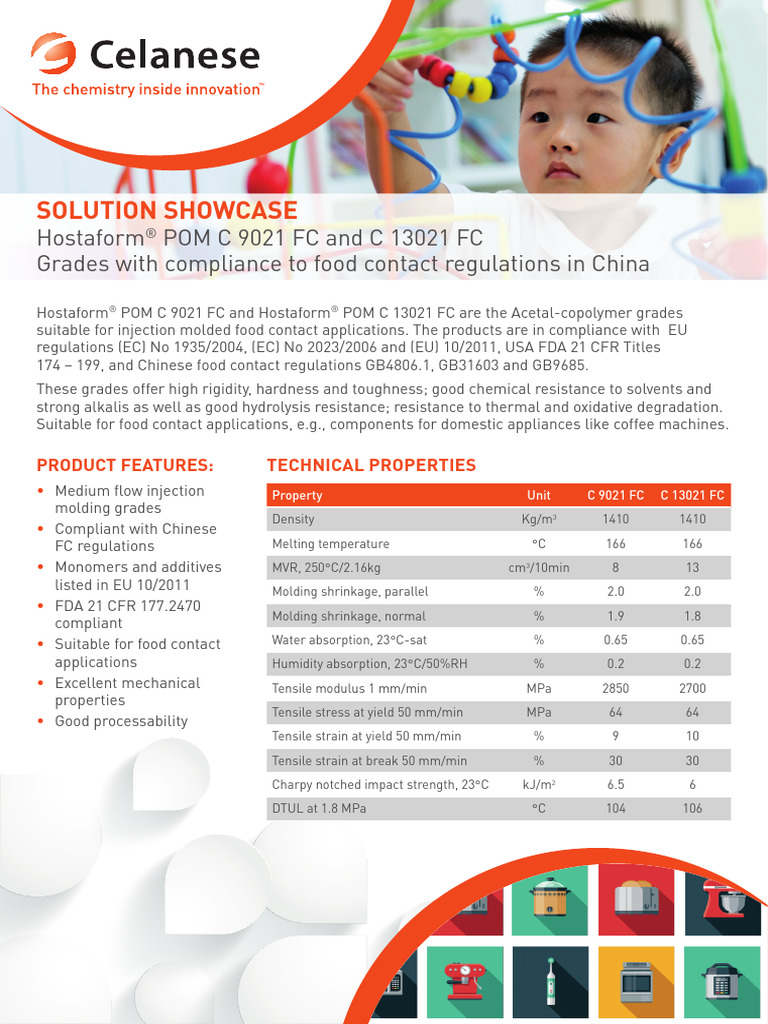 Celanese
The chemistry inside innovation™

SOLUTION SHOWCASE
Hostaform® POM C 9021 FC and C 13021 FC
Grades with compliance to food contact regulations in China

Hostaform® POM C 9021 FC and Hostaform® POM C 13021 FC are the Acetal-copolymer grades suitable for injection molded food contact applications. The products are in compliance with EU regulations (EC) No 1935/2004, (EC) No 2023/2006 and (EU) 10/2011, USA FDA 21 CFR Titles 174 – 199, and Chinese food contact regulations GB4806.1, GB31603 and GB9685.

These grades offer high rigidity, hardness and toughness; good chemical resistance to solvents and strong alkalis as well as good hydrolysis resistance; resistance to thermal and oxidative degradation. Suitable for food contact applications, e.g., components for domestic appliances like coffee machines.

PRODUCT FEATURES:
• Medium flow injection molding grades
• Compliant with Chinese FC regulations
• Monomers and additives listed in EU 10/2011
• FDA 21 CFR 177.2470 compliant
• Suitable for food contact applications
• Excellent mechanical properties
• Good processability

TECHNICAL PROPERTIES

| Property | Unit | C 9021 FC | C 13021 FC |
|---|---|---|---|
| Density | Kg/m³ | 1410 | 1410 |
| Melting temperature | °C | 166 | 166 |
| MVR, 250°C/2.16kg | cm³/10min | 8 | 13 |
| Molding shrinkage, parallel | % | 2.0 | 2.0 |
| Molding shrinkage, normal | % | 1.9 | 1.8 |
| Water absorption, 23°C-sat | % | 0.65 | 0.65 |
| Humidity absorption, 23°C/50%RH | % | 0.2 | 0.2 |
| Tensile modulus 1 mm/min | MPa | 2850 | 2700 |
| Tensile stress at yield 50 mm/min | MPa | 64 | 64 |
| Tensile strain at yield 50 mm/min | % | 9 | 10 |
| Tensile strain at break 50 mm/min | % | 30 | 30 |
| Charpy notched impact strength, 23°C | kJ/m² | 6.5 | 6 |
| DTUL at 1.8 MPa | °C | 104 | 106 |